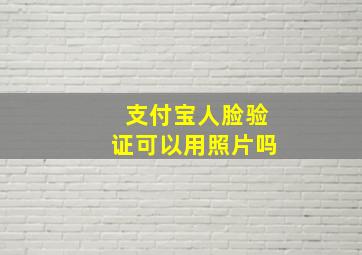 支付宝人脸验证可以用照片吗